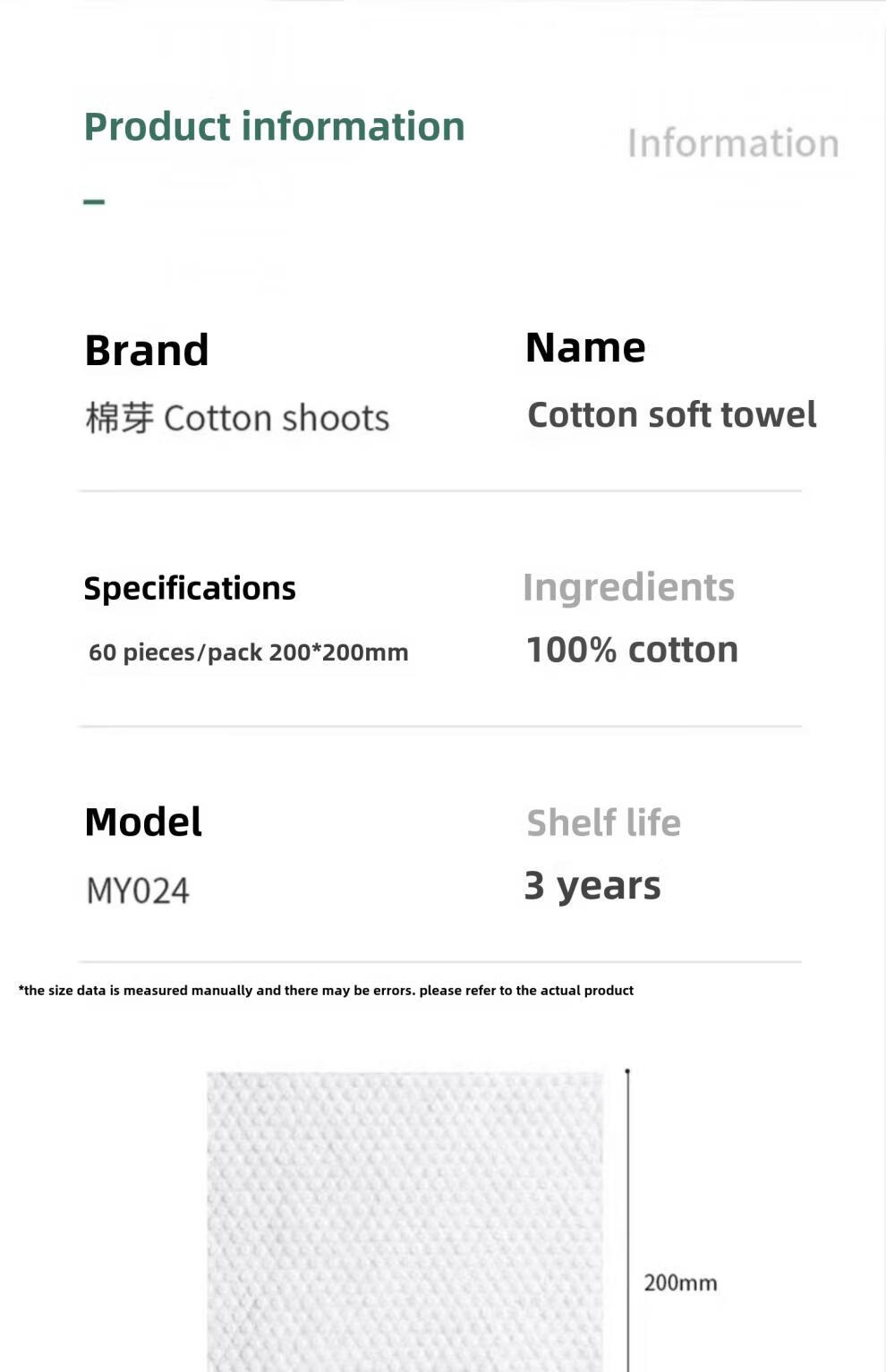 Product information

Information

-

Brand
棉芽 Cotton shoots

Name
Cotton soft towel

Specifications
60 pieces/pack 200*200mm

Ingredients
100% cotton

Model
MY024

Shelf life
3 years

*the size data is measured manually and there may be errors. please refer to the actual product

200mm